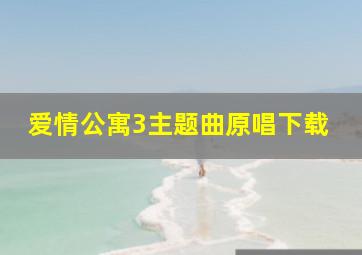 爱情公寓3主题曲原唱下载